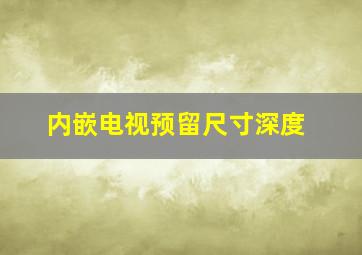 内嵌电视预留尺寸深度